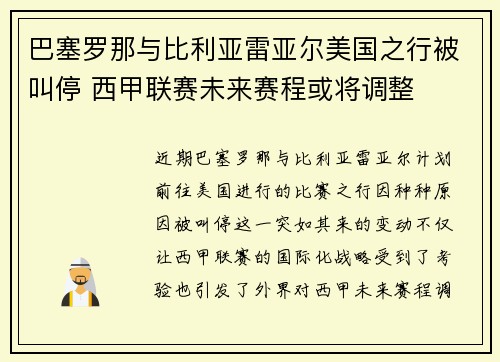 巴塞罗那与比利亚雷亚尔美国之行被叫停 西甲联赛未来赛程或将调整

近期巴塞罗那与比利亚雷亚尔计划前往美国进行的比赛之行因种种原因被叫停这一突如其来的变动不仅让西甲联赛的国际化战略受到了考验也引发了外界对西甲未来赛程调